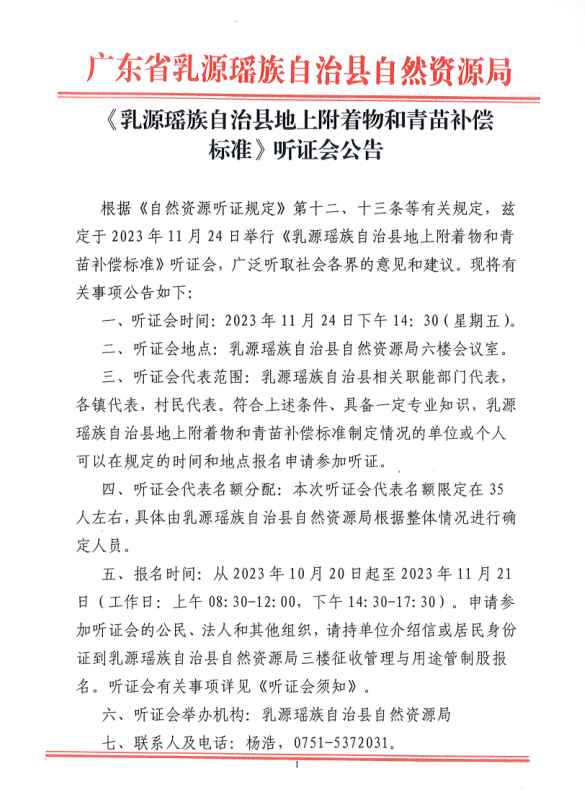 广东省乳源瑶族自治县自然资源局

《乳源瑶族自治县地上附着物和青苗补偿标准》听证会公告

根据《自然资源听证规定》第十二、十三条等有关规定，兹定于 2023 年 11 月 24 日举行《乳源瑶族自治县地上附着物和青苗补偿标准》听证会，广泛听取社会各界的意见和建议。现将有关事项公告如下：

一、听证会时间：2023 年 11 月 24 日下午 14：30（星期五）。

二、听证会地点：乳源瑶族自治县自然资源局六楼会议室。

三、听证会代表范围：乳源瑶族自治县相关职能部门代表，各镇代表，村民代表。符合上述条件、具备一定专业知识，乳源瑶族自治县地上附着物和青苗补偿标准制定情况的单位或个人可以在规定的时间和地点报名申请参加听证。

四、听证会代表名额分配：本次听证会代表名额限定在 35 人左右，具体由乳源瑶族自治县自然资源局根据整体情况进行确定人员。

五、报名时间：从 2023 年 10 月 20 日起至 2023 年 11 月 21 日（工作日：上午 08：30-12：00，下午 14：30-17：30）。申请参加听证会的公民、法人和其他组织，请持单位介绍信或居民身份证到乳源瑶族自治县自然资源局三楼征收管理与用途管制股报名。听证会有关事项详见《听证会须知》。

六、听证会举办机构：乳源瑶族自治县自然资源局

七、联系人及电话：杨浩，0751-5372031。

1